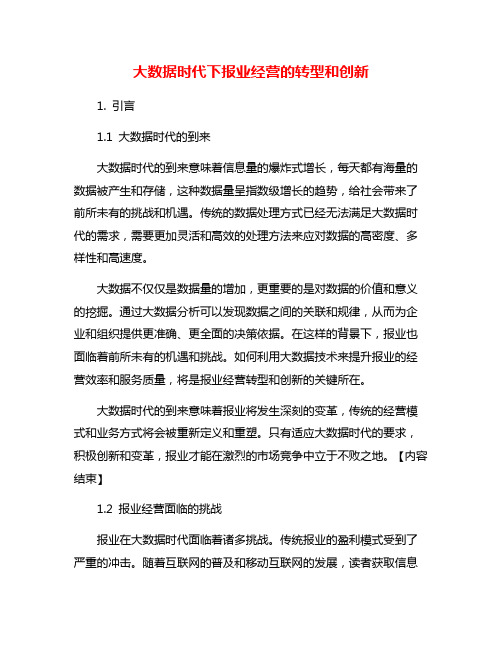 大数据时代下报业经营的转型和创新

1. 引言

1.1 大数据时代的到来

大数据时代的到来意味着信息量的爆炸式增长，每天都有海量的数据被产生和存储，这种数据量呈指数级增长的趋势，给社会带来了前所未有的挑战和机遇。传统的数据处理方式已经无法满足大数据时代的需求，需要更加灵活和高效的处理方法来应对数据的高密度、多样性和高速度。

大数据不仅仅是数据量的增加，更重要的是对数据的价值和意义的挖掘。通过大数据分析可以发现数据之间的关联和规律，从而为企业和组织提供更准确、更全面的决策依据。在这样的背景下，报业也面临着前所未有的机遇和挑战。如何利用大数据技术来提升报业的经营效率和服务质量，将是报业经营转型和创新的关键所在。

大数据时代的到来意味着报业将发生深刻的变革，传统的经营模式和业务方式将会被重新定义和重塑。只有适应大数据时代的要求，积极创新和变革，报业才能在激烈的市场竞争中立于不败之地。【内容结束】

1.2 报业经营面临的挑战

报业在大数据时代面临着诸多挑战。传统报业的盈利模式受到了严重的冲击。随着互联网的普及和移动互联网的发展，读者获取信息